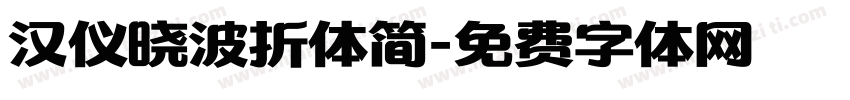 汉仪晓波折体简-免费字体网